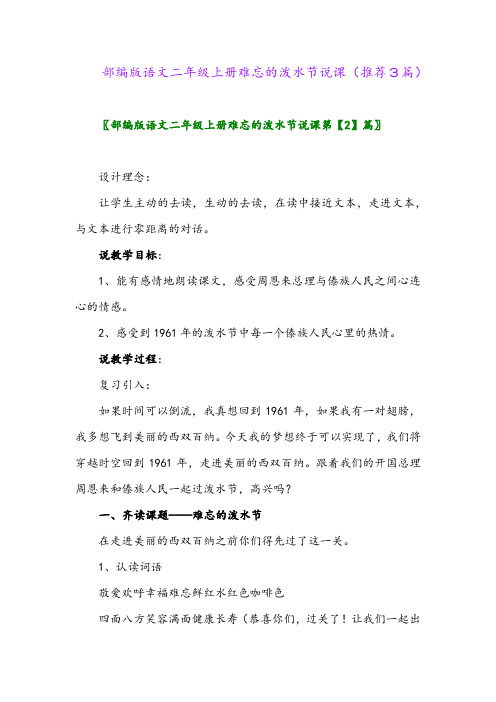 部编版语文二年级上册难忘的泼水节说课（推荐3篇）

〖部编版语文二年级上册难忘的泼水节说课第【2】篇〗

设计理念：

让学生主动的去读，生动的去读，在读中接近文本，走进文本，与文本进行零距离的对话。

说教学目标：

1、能有感情地朗读课文，感受周恩来总理与傣族人民之间心连心的情感。

2、感受到1961年的泼水节中每一个傣族人民心里的热情。

说教学过程：

复习引入：

如果时间可以倒流，我真想回到1961年，如果我有一对翅膀，我多想飞到美丽的西双百纳。今天我的梦想终于可以实现了，我们将穿越时空回到1961年，走进美丽的西双百纳。跟着我们的开国总理周恩来和傣族人民一起过泼水节，高兴吗？

一、齐读课题——难忘的泼水节

在走进美丽的西双百纳之前你们得先过了这一关。

1、认读词语

敬爱欢呼幸福难忘鲜红水红色咖啡色

四面八方笑容满面健康长寿（恭喜你们，过关了！让我们一起出